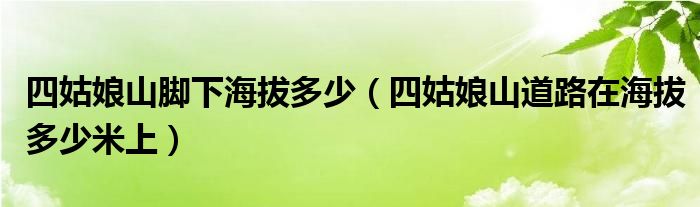 四姑娘山脚下海拔多少（四姑娘山道路在海拔多少米上）